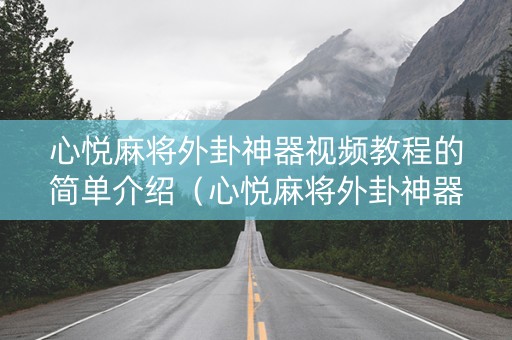 心悦麻将外卦神器视频教程的简单介绍（心悦麻将外卦神器